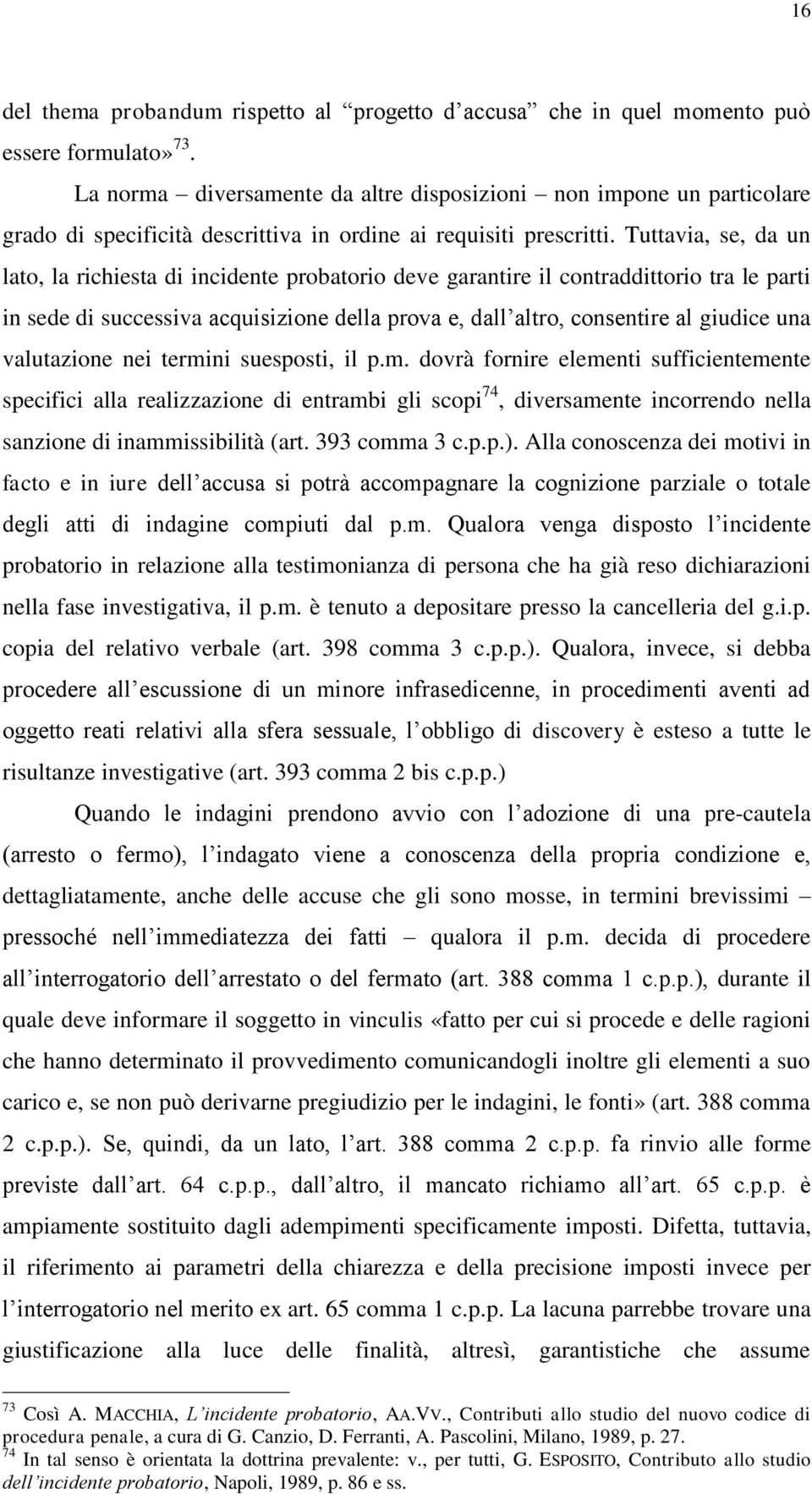 16

del thema probandum rispetto al progetto d accusa che in quel momento può essere formulato»$^{73}$.

La norma – diversamente da altre disposizioni – non impone un particolare grado di specificità descrittiva in ordine ai requisiti prescritti. Tuttavia, se, da un lato, la richiesta di incidente probatorio deve garantire il contraddittorio tra le parti in sede di successiva acquisizione della prova e, dall altro, consentire al giudice una valutazione nei termini suesposti, il p.m. dovrà fornire elementi sufficientemente specifici alla realizzazione di entrambi gli scopi$^{74}$, diversamente incorrendo nella sanzione di inammissibilità (art. 393 comma 3 c.p.p.). Alla conoscenza dei motivi in facto e in iure dell accusa si potrà accompagnare la cognizione parziale o totale degli atti di indagine compiuti dal p.m. Qualora venga disposto l incidente probatorio in relazione alla testimonianza di persona che ha già reso dichiarazioni nella fase investigativa, il p.m. è tenuto a depositare presso la cancelleria del g.i.p. copia del relativo verbale (art. 398 comma 3 c.p.p.). Qualora, invece, si debba procedere all escussione di un minore infrasedicenne, in procedimenti aventi ad oggetto reati relativi alla sfera sessuale, l obbligo di discovery è esteso a tutte le risultanze investigative (art. 393 comma 2 bis c.p.p.)

Quando le indagini prendono avvio con l adozione di una pre-cautela (arresto o fermo), l indagato viene a conoscenza della propria condizione e, dettagliatamente, anche delle accuse che gli sono mosse, in termini brevissimi – pressoché nell immediatezza dei fatti – qualora il p.m. decida di procedere all interrogatorio dell arrestato o del fermato (art. 388 comma 1 c.p.p.), durante il quale deve informare il soggetto in vinculis «fatto per cui si procede e delle ragioni che hanno determinato il provvedimento comunicandogli inoltre gli elementi a suo carico e, se non può derivarne pregiudizio per le indagini, le fonti» (art. 388 comma 2 c.p.p.). Se, quindi, da un lato, l art. 388 comma 2 c.p.p. fa rinvio alle forme previste dall art. 64 c.p.p., dall altro, il mancato richiamo all art. 65 c.p.p. è ampiamente sostituito dagli adempimenti specificamente imposti. Difetta, tuttavia, il riferimento ai parametri della chiarezza e della precisione imposti invece per l interrogatorio nel merito ex art. 65 comma 1 c.p.p. La lacuna parrebbe trovare una giustificazione alla luce delle finalità, altresì, garantistiche che assume

$^{73}$ Così A. MACCHIA, L incidente probatorio, AA.VV., Contributi allo studio del nuovo codice di procedura penale, a cura di G. Canzio, D. Ferranti, A. Pascolini, Milano, 1989, p. 27.
$^{74}$ In tal senso è orientata la dottrina prevalente: v., per tutti, G. ESPOSITO, Contributo allo studio dell incidente probatorio, Napoli, 1989, p. 86 e ss.